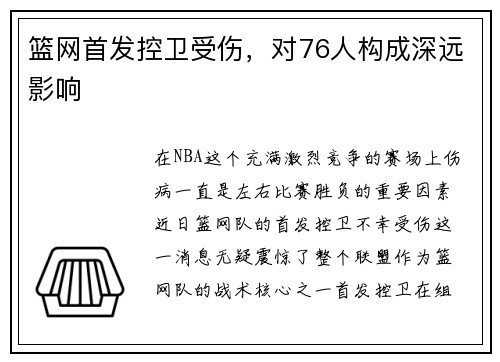 篮网首发控卫受伤，对76人构成深远影响

在NBA这个充满激烈竞争的赛场上伤病一直是左右比赛胜负的重要因素近日篮网队的首发控卫不幸受伤这一消息无疑震惊了整个联盟作为篮网队的战术核心之一首发控卫在组